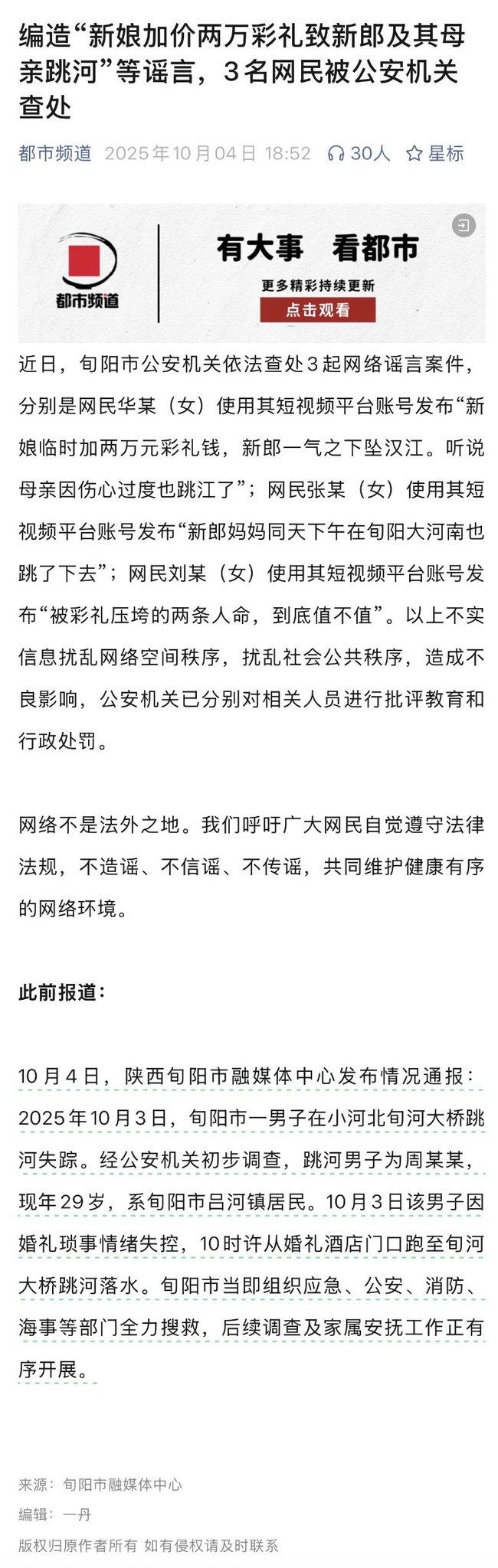 编造“新娘加价两万彩礼致新郎及其母亲跳河”等谣言，3名网民被公安机关查处

都市频道 2025年10月04日 18:52 30人 星标

都市频道

有大事 看都市

更多精彩持续更新

点击观看

近日，旬阳市公安机关依法查处3起网络谣言案件，分别是网民华某（女）使用其短视频平台账号发布“新娘临时加两万元彩礼钱，新郎一气之下坠汉江。听说母亲因伤心过度也跳江了”；网民张某（女）使用其短视频平台账号发布“新郎妈妈同天下午在旬阳大河南也跳了下去”；网民刘某（女）使用其短视频平台账号发布“被彩礼压垮的两条人命，到底值不值”。以上不实信息扰乱网络空间秩序，扰乱社会公共秩序，造成不良影响，公安机关已分别对相关人员进行批评教育和行政处罚。

网络不是法外之地。我们呼吁广大网民自觉遵守法律法规，不造谣、不信谣、不传谣，共同维护健康有序的网络环境。

此前报道：

10月4日，陕西旬阳市融媒体中心发布情况通报：2025年10月3日，旬阳市一男子在小河北旬河大桥跳河失踪。经公安机关初步调查，跳河男子为周某某，现年29岁，系旬阳市吕河镇居民。10月3日该男子因婚礼琐事情绪失控，10时许从婚礼酒店门口跑至旬河大桥跳河落水。旬阳市当即组织应急、公安、消防、海事等部门全力搜救，后续调查及家属安抚工作正有序开展。

来源：旬阳市融媒体中心
编辑：一丹
版权归原作者所有 如有侵权请及时联系